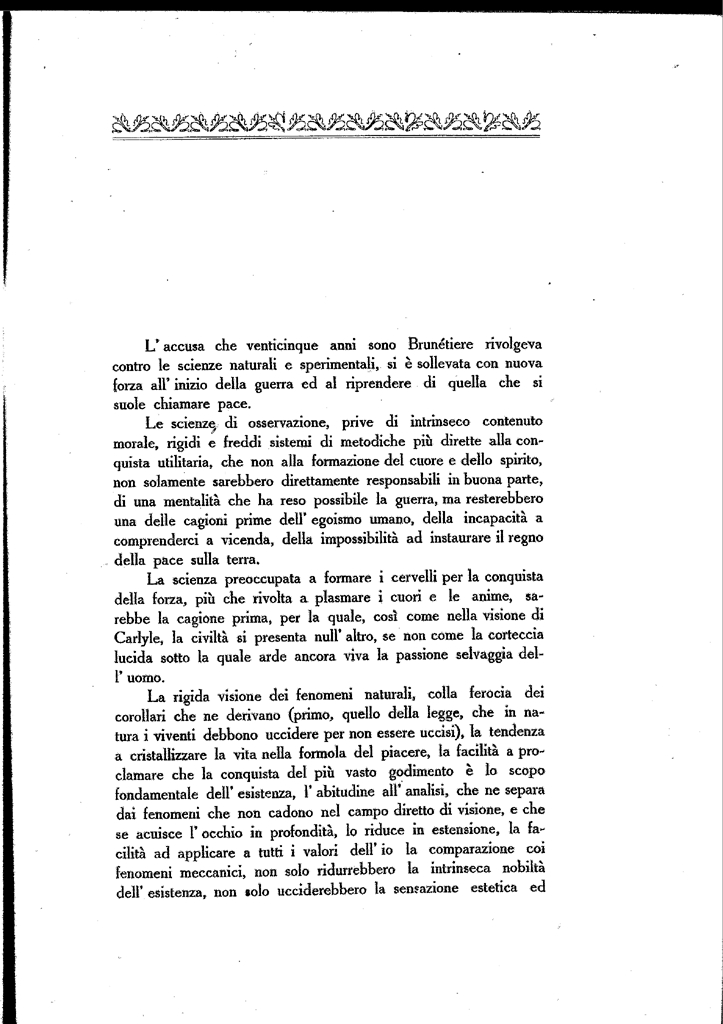 L' accusa che venticinque anni sono Brunétiere rivolgeva contro le scienze naturali e sperimentali, si è sollevata con nuova forza all' inizio della guerra ed al riprendere di quella che si suole chiamare pace.

Le scienze di osservazione, prive di intrinseco contenuto morale, rigidi e freddi sistemi di metodiche più dirette alla conquista utilitaria, che non alla formazione del cuore e dello spirito, non solamente sarebbero direttamente responsabili in buona parte, di una mentalità che ha reso possibile la guerra, ma resterebbero una delle cagioni prime dell' egoismo umano, della incapacità a comprenderci a vicenda, della impossibilità ad instaurare il regno della pace sulla terra.

La scienza preoccupata a formare i cervelli per la conquista della forza, più che rivolta a plasmare i cuori e le anime, sarebbe la cagione prima, per la quale, così come nella visione di Carlyle, la civiltà si presenta null' altro, se non come la corteccia lucida sotto la quale arde ancora viva la passione selvaggia dell' uomo.

La rigida visione dei fenomeni naturali, colla ferocia dei corollari che ne derivano (primo, quello della legge, che in natura i viventi debbono uccidere per non essere uccisi), la tendenza a cristallizzare la vita nella formola del piacere, la facilità a proclamare che la conquista del più vasto godimento è lo scopo fondamentale dell' esistenza, l' abitudine all' analisi, che ne separa dai fenomeni che non cadono nel campo diretto di visione, e che se acuisce l' occhio in profondità, lo riduce in estensione, la facilità ad applicare a tutti i valori dell' io la comparazione coi fenomeni meccanici, non solo ridurrebbero la intrinseca nobiltà dell' esistenza, non solo ucciderebbero la sensazione estetica ed